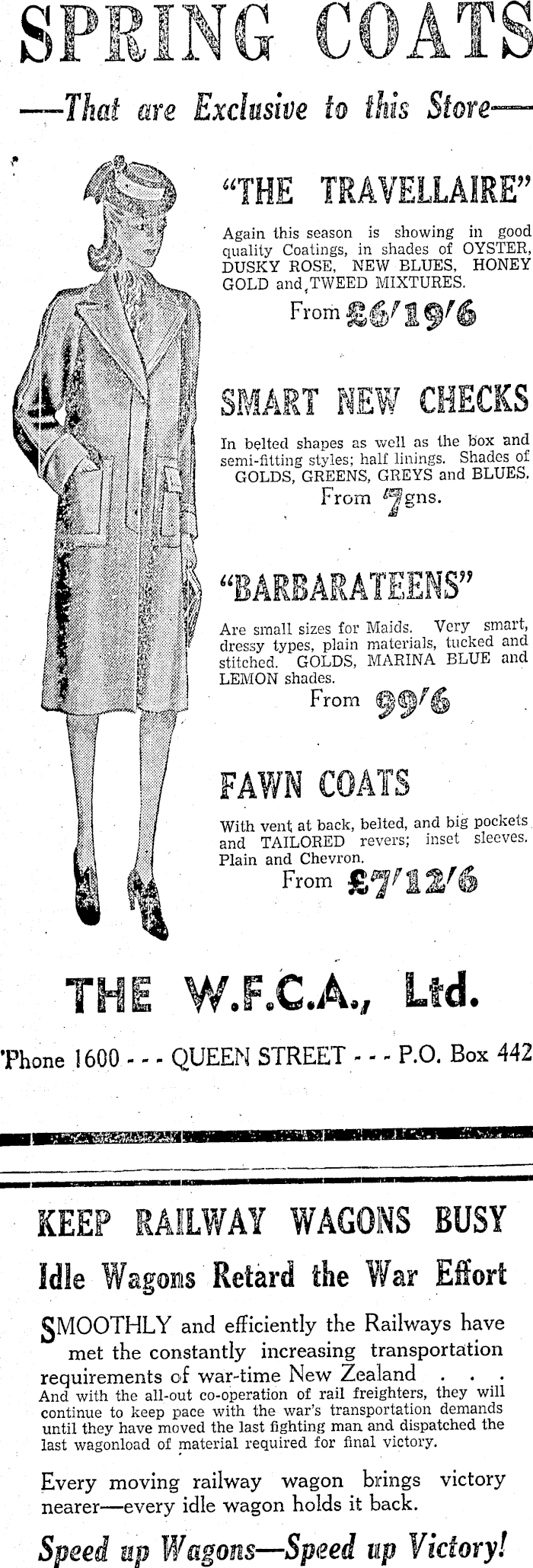 SPRING COATS

—That are Exclusive to this Store—

"THE TRAVELLAIRE"

Again this season is showing in good quality Coatings, in shades of OYSTER, DUSKY ROSE, NEW BLUES, HONEY GOLD and TWEED MIXTURES.

From £6/19/6

SMART NEW CHECKS

In belted shapes as well as the box and semi-fitting styles; half linings. Shades of GOLDS, GREENS, GREYS and BLUES.

From 7gns.

"BARBARATEENS"

Are small sizes for Maids. Very smart, dressy types, plain materials, tucked and stitched. GOLDS, MARINA BLUE and LEMON shades.

From 99/6

FAWN COATS

With vent at back, belted, and big pockets and TAILORED revers; inset sleeves. Plain and Chevron.

From £7/12/6

THE W.F.C.A., Ltd.

'Phone 1600 - - - QUEEN STREET - - - P.O. Box 442

KEEP RAILWAY WAGONS BUSY

Idle Wagons Retard the War Effort

SMOOTHLY and efficiently the Railways have met the constantly increasing transportation requirements of war-time New Zealand . . . And with the all-out co-operation of rail freighters, they will continue to keep pace with the war's transportation demands until they have moved the last fighting man and dispatched the last wagonload of material required for final victory.

Every moving railway wagon brings victory nearer—every idle wagon holds it back.

Speed up Wagons—Speed up Victory!